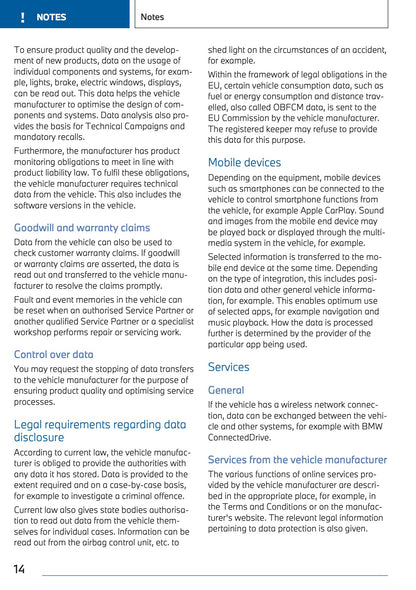 ! NOTES

Notes

To ensure product quality and the development of new products, data on the usage of individual components and systems, for example, lights, brake, electric windows, displays, can be read out. This data helps the vehicle manufacturer to optimise the design of components and systems. Data analysis also provides the basis for Technical Campaigns and mandatory recalls.

Furthermore, the manufacturer has product monitoring obligations to meet in line with product liability law. To fulfil these obligations, the vehicle manufacturer requires technical data from the vehicle. This also includes the software versions in the vehicle.

Goodwill and warranty claims

Data from the vehicle can also be used to check customer warranty claims. If goodwill or warranty claims are asserted, the data is read out and transferred to the vehicle manufacturer to resolve the claims promptly.

Fault and event memories in the vehicle can be reset when an authorised Service Partner or another qualified Service Partner or a specialist workshop performs repair or servicing work.

Control over data

You may request the stopping of data transfers to the vehicle manufacturer for the purpose of ensuring product quality and optimising service processes.

Legal requirements regarding data disclosure

According to current law, the vehicle manufacturer is obliged to provide the authorities with any data it has stored. Data is provided to the extent required and on a case-by-case basis, for example to investigate a criminal offence.

Current law also gives state bodies authorisation to read out data from the vehicle themselves for individual cases. Information can be read out from the airbag control unit, etc. to shed light on the circumstances of an accident, for example.

Within the framework of legal obligations in the EU, certain vehicle consumption data, such as fuel or energy consumption and distance travelled, also called OBFCM data, is sent to the EU Commission by the vehicle manufacturer. The registered keeper may refuse to provide this data for this purpose.

Mobile devices

Depending on the equipment, mobile devices such as smartphones can be connected to the vehicle to control smartphone functions from the vehicle, for example Apple CarPlay. Sound and images from the mobile end device may be played back or displayed through the multimedia system in the vehicle, for example.

Selected information is transferred to the mobile end device at the same time. Depending on the type of integration, this includes position data and other general vehicle information, for example. This enables optimum use of selected apps, for example navigation and music playback. How the data is processed further is determined by the provider of the particular app being used.

Services

General

If the vehicle has a wireless network connection, data can be exchanged between the vehicle and other systems, for example with BMW ConnectedDrive.

Services from the vehicle manufacturer

The various functions of online services provided by the vehicle manufacturer are described in the appropriate place, for example, in the Terms and Conditions or on the manufacturer's website. The relevant legal information pertaining to data protection is also given.

14